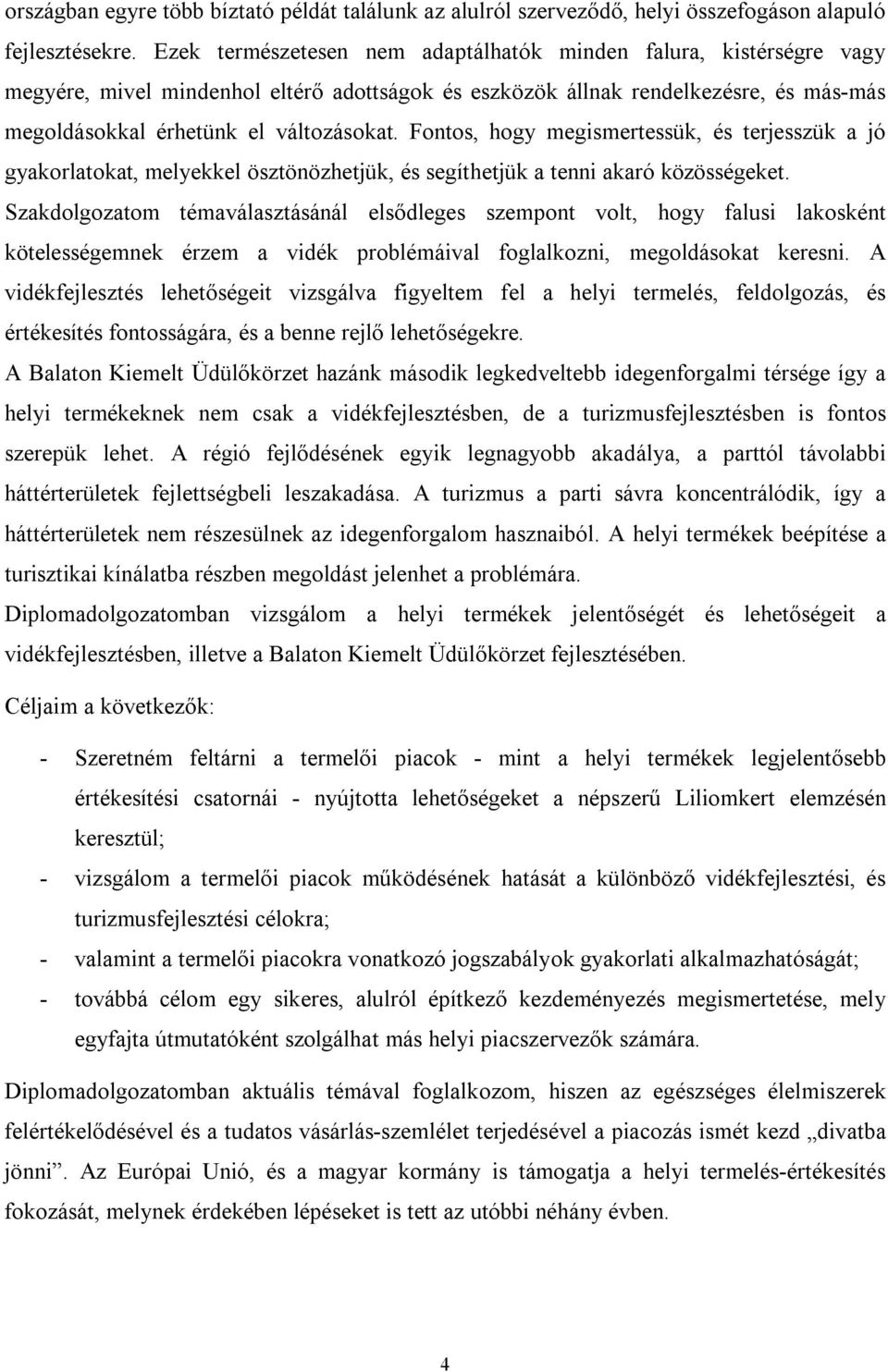 országban egyre több bíztató példát találunk az alulról szerveződő, helyi összefogáson alapuló fejlesztésekre. Ezek természetesen nem adaptálhatók minden falura, kistérségre vagy megyére, mivel mindenhol eltérő adottságok és eszközök állnak rendelkezésre, és más-más megoldásokkal érhetünk el változásokat. Fontos, hogy megismertessük, és terjesszük a jó gyakorlatokat, melyekkel ösztönözhetjük, és segíthetjük a tenni akaró közösségeket.

Szakdolgozatom témaválasztásánál elsődleges szempont volt, hogy falusi lakosként kötelességemnek érzem a vidék problémáival foglalkozni, megoldásokat keresni. A vidékfejlesztés lehetőségeit vizsgálva figyeltem fel a helyi termelés, feldolgozás, és értékesítés fontosságára, és a benne rejlő lehetőségekre.

A Balaton Kiemelt Üdülőkörzet hazánk második legkedveltebb idegenforgalmi térsége így a helyi termékeknek nem csak a vidékfejlesztésben, de a turizmusfejlesztésben is fontos szerepük lehet. A régió fejlődésének egyik legnagyobb akadálya, a parttól távolabbi háttérterületek fejlettségbeli leszakadása. A turizmus a parti sávra koncentrálódik, így a háttérterületek nem részesülnek az idegenforgalom hasznaiból. A helyi termékek beépítése a turisztikai kínálatba részben megoldást jelenhet a problémára.

Diplomadolgozatomban vizsgálom a helyi termékek jelentőségét és lehetőségeit a vidékfejlesztésben, illetve a Balaton Kiemelt Üdülőkörzet fejlesztésében.

Céljaim a következők:

- Szeretném feltárni a termelői piacok - mint a helyi termékek legjelentősebb értékesítési csatornái - nyújtotta lehetőségeket a népszerű Liliomkert elemzésén keresztül;
- vizsgálom a termelői piacok működésének hatását a különböző vidékfejlesztési, és turizmusfejlesztési célokra;
- valamint a termelői piacokra vonatkozó jogszabályok gyakorlati alkalmazhatóságát;
- továbbá célom egy sikeres, alulról építkező kezdeményezés megismertetése, mely egyfajta útmutatóként szolgálhat más helyi piacszervezők számára.

Diplomadolgozatomban aktuális témával foglalkozom, hiszen az egészséges élelmiszerek felértékelődésével és a tudatos vásárlás-szemlélet terjedésével a piacozás ismét kezd „divatba jönni”. Az Európai Unió, és a magyar kormány is támogatja a helyi termelés-értékesítés fokozását, melynek érdekében lépéseket is tett az utóbbi néhány évben.

4